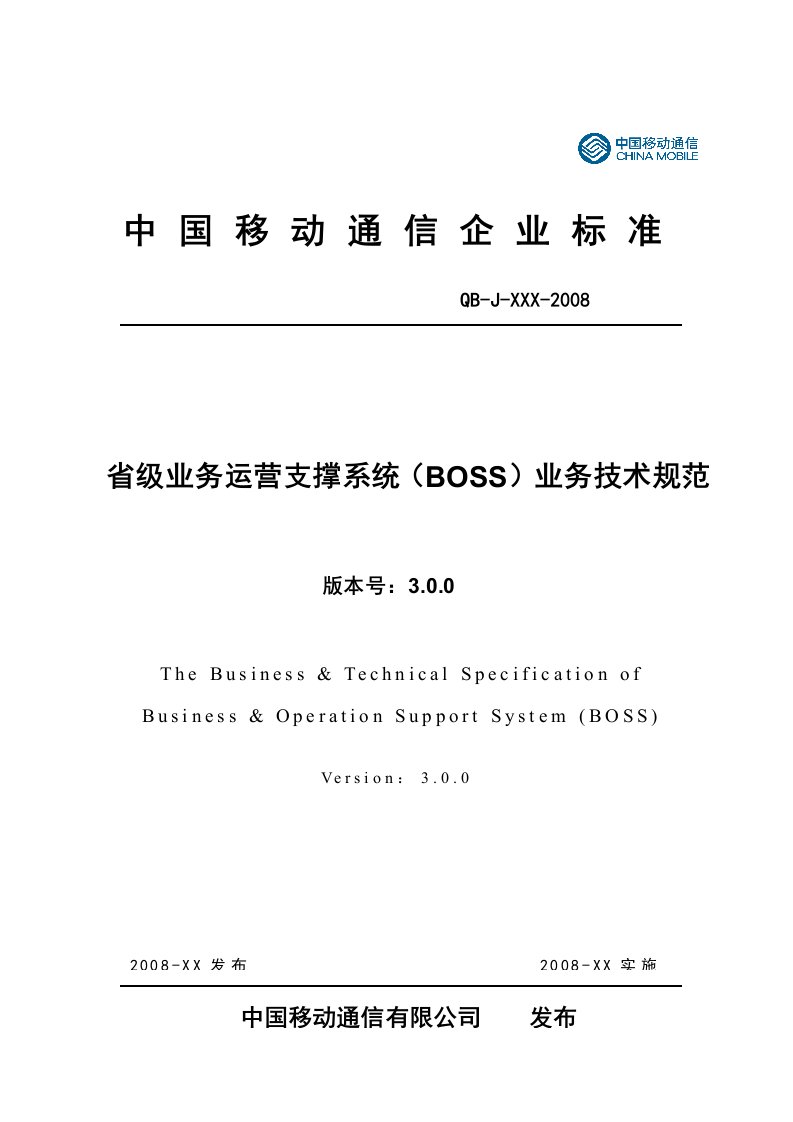 中国移动通信
CHINA MOBILE

中国移动通信企业标准

QB-J-XXX-2008

省级业务运营支撑系统（BOSS）业务技术规范

版本号：3.0.0

The Business & Technical Specification of Business & Operation Support System (BOSS)

Version：3.0.0

2008-XX 发布

2008-XX 实施

中国移动通信有限公司 发布